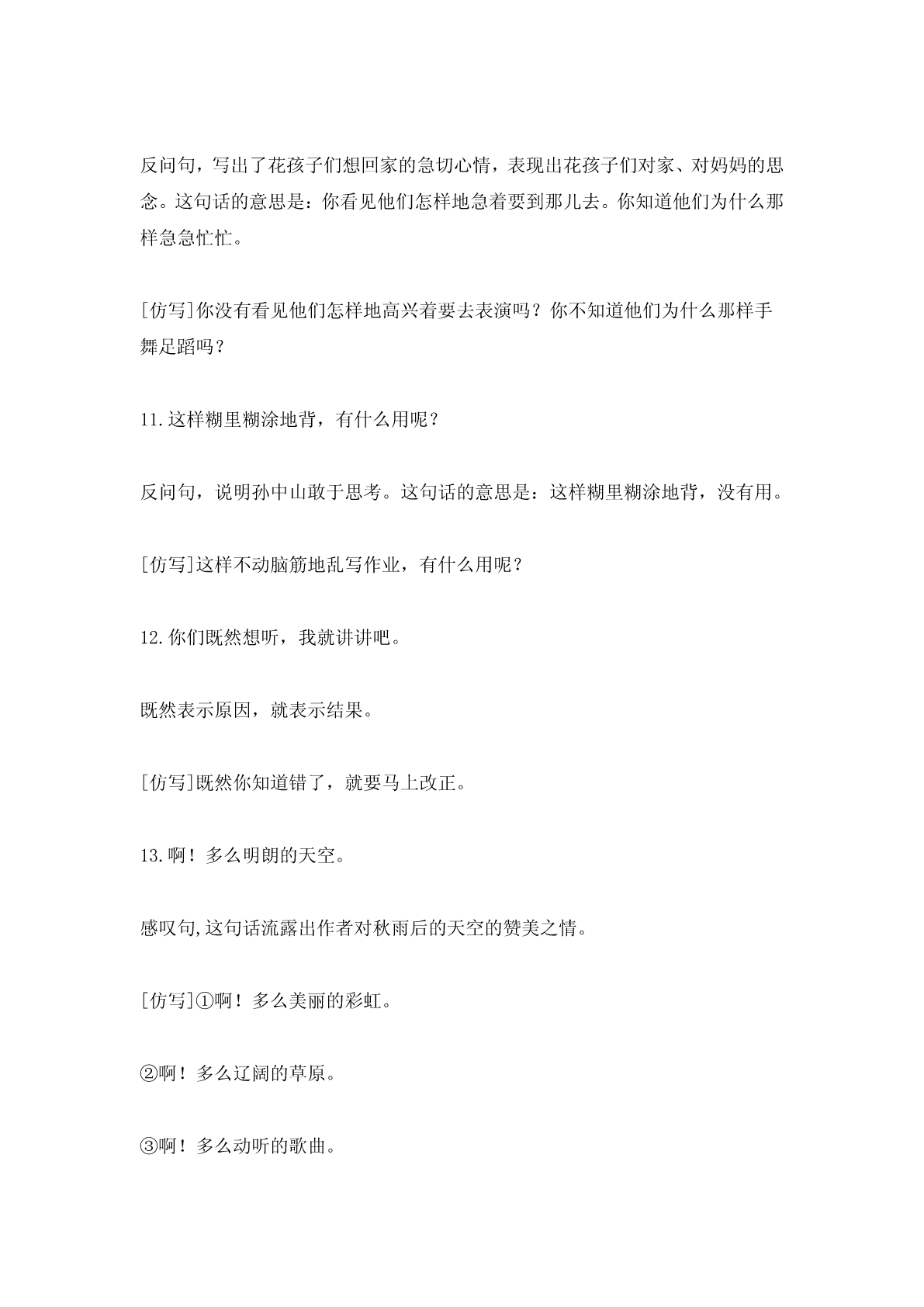 反问句，写出了花孩子们想回家的急切心情，表现出花孩子们对家、对妈妈的思念。这句话的意思是：你看见他们怎样地急着要到那儿去。你知道他们为什么那样急急忙忙。

[仿写]你没有看见他们怎样地高兴着要去表演吗？你不知道他们为什么那样手舞足蹈吗？

11.这样糊里糊涂地背，有什么用呢？

反问句，说明孙中山敢于思考。这句话的意思是：这样糊里糊涂地背，没有用。

[仿写]这样不动脑筋地乱写作业，有什么用呢？

12.你们既然想听，我就讲讲吧。

既然表示原因，就表示结果。

[仿写]既然你知道错了，就要马上改正。

13.啊！多么明朗的天空。

感叹句,这句话流露出作者对秋雨后的天空的赞美之情。

[仿写]①啊！多么美丽的彩虹。

②啊！多么辽阔的草原。

③啊！多么动听的歌曲。